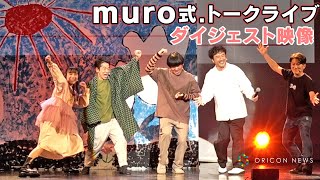 muro式.トークライブ
ダイジェスト映像

ORICON NEWS